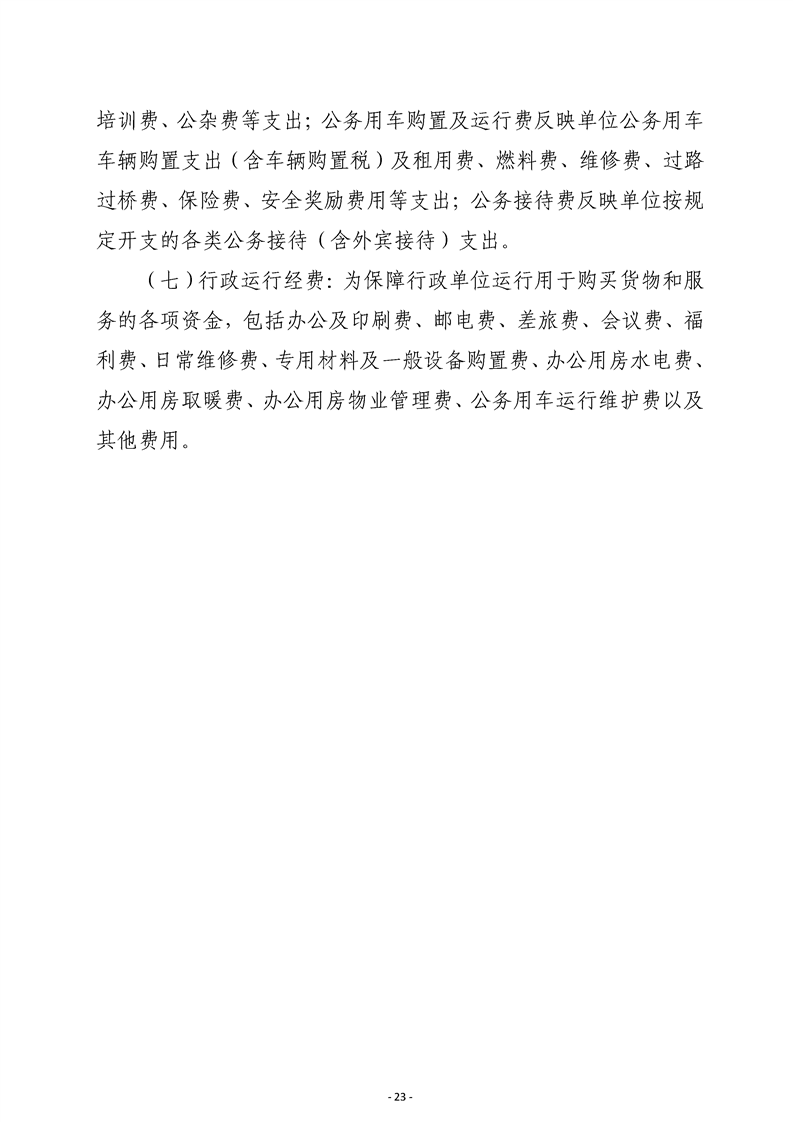 培训费、公杂费等支出；公务用车购置及运行费反映单位公务用车车辆购置支出（含车辆购置税）及租用费、燃料费、维修费、过路过桥费、保险费、安全奖励费用等支出；公务接待费反映单位按规定开支的各类公务接待（含外宾接待）支出。

（七）行政运行经费：为保障行政单位运行用于购买货物和服务的各项资金，包括办公及印刷费、邮电费、差旅费、会议费、福利费、日常维修费、专用材料及一般设备购置费、办公用房水电费、办公用房取暖费、办公用房物业管理费、公务用车运行维护费以及其他费用。

- 23 -